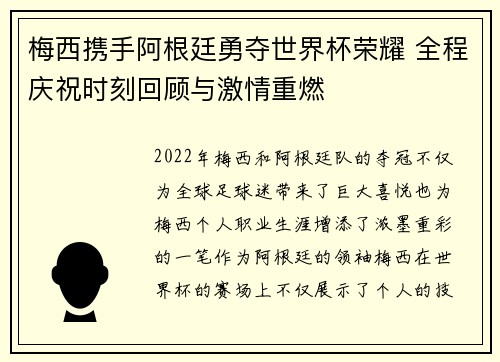 梅西携手阿根廷勇夺世界杯荣耀 全程庆祝时刻回顾与激情重燃

2022年梅西和阿根廷队的夺冠不仅为全球足球迷带来了巨大喜悦也为梅西个人职业生涯增添了浓墨重彩的一笔作为阿根廷的领袖梅西在世界杯的赛场上不仅展示了个人的技